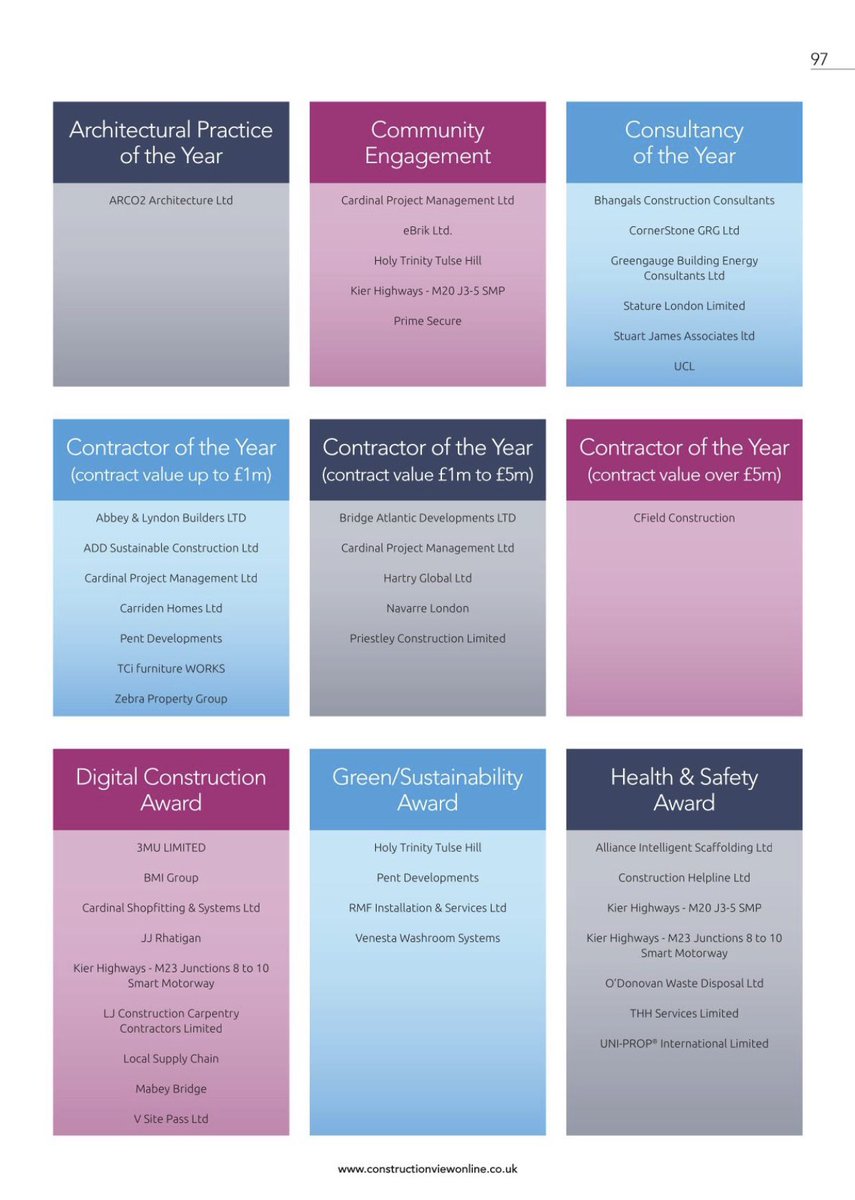 97

Architectural Practice of the Year

ARCO2 Architecture Ltd

Community Engagement

Cardinal Project Management Ltd

eBrik Ltd.

Holy Trinity Tulse Hill

Kier Highways - M20 J3-5 SMP

Prime Secure

Consultancy of the Year

Bhangals Construction Consultants

CornerStone GRG Ltd

Greengauge Building Energy Consultants Ltd

Stature London Limited

Stuart James Associates ltd

UCL

Contractor of the Year (contract value up to £1m)

Abbey & Lyndon Builders LTD

ADD Sustainable Construction Ltd

Cardinal Project Management Ltd

Carriden Homes Ltd

Pent Developments

TCi furniture WORKS

Zebra Property Group

Contractor of the Year (contract value £1m to £5m)

Bridge Atlantic Developments LTD

Cardinal Project Management Ltd

Hartry Global Ltd

Navarre London

Priestley Construction Limited

Contractor of the Year (contract value over £5m)

CField Construction

Digital Construction Award

3MU LIMITED

BMI Group

Cardinal Shopfitting & Systems Ltd

JJ Rhatigan

Kier Highways - M23 Junctions 8 to 10 Smart Motorway

LJ Construction Carpentry Contractors Limited

Local Supply Chain

Mabey Bridge

V Site Pass Ltd

Green/Sustainability Award

Holy Trinity Tulse Hill

Pent Developments

RMF Installation & Services Ltd

Venesta Washroom Systems

Health & Safety Award

Alliance Intelligent Scaffolding Ltd

Construction Helpline Ltd

Kier Highways - M20 J3-5 SMP

Kier Highways - M23 Junctions 8 to 10 Smart Motorway

O'Donovan Waste Disposal Ltd

THH Services Limited

UNI-PROP® International Limited

www.constructionviewonline.co.uk